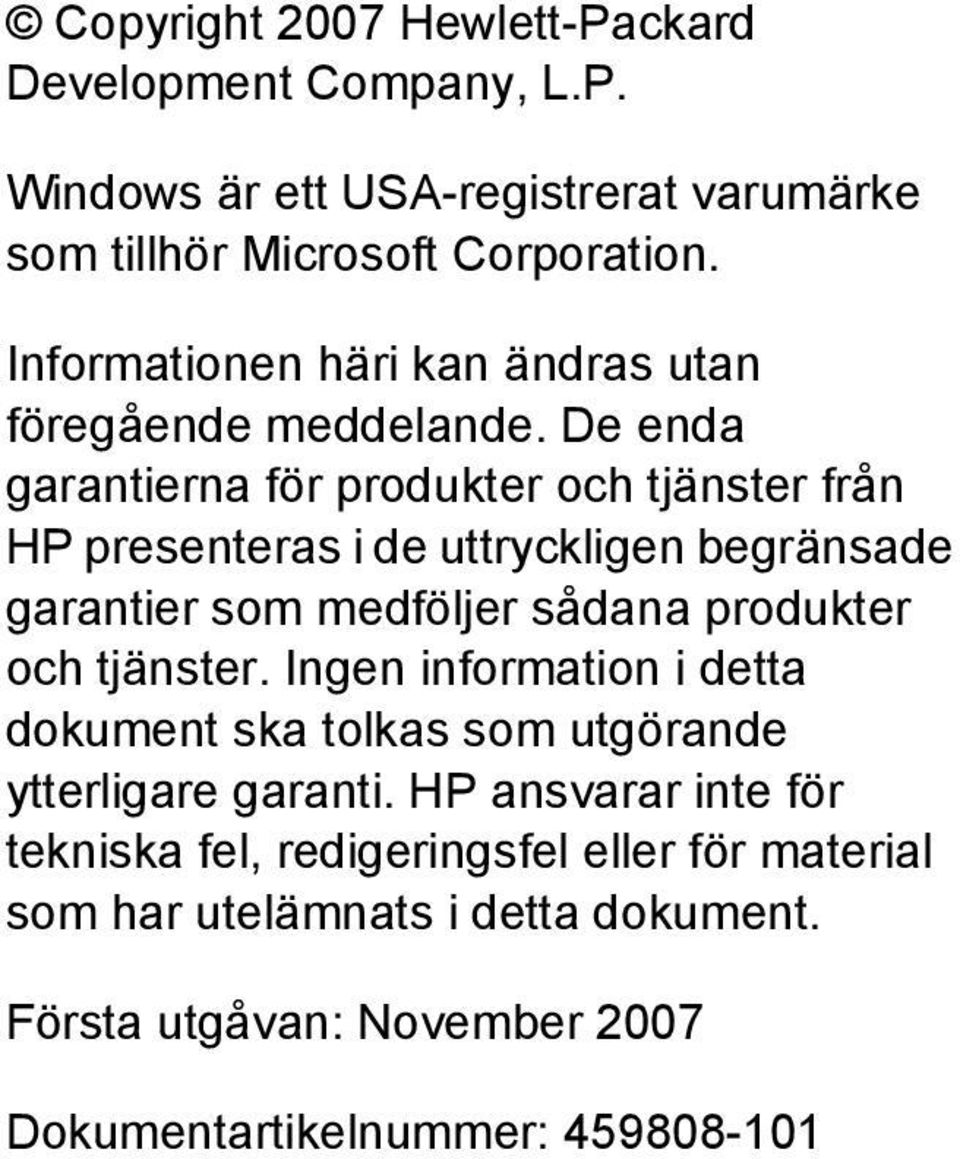 © Copyright 2007 Hewlett-Packard Development Company, L.P.

Windows är ett USA-registrerat varumärke som tillhör Microsoft Corporation.

Informationen häri kan ändras utan föregående meddelande. De enda garantierna för produkter och tjänster från HP presenteras i de uttryckligen begränsade garantier som medföljer sådana produkter och tjänster. Ingen information i detta dokument ska tolkas som utgörande ytterligare garanti. HP ansvarar inte för tekniska fel, redigeringsfel eller för material som har utelämnats i detta dokument.

Första utgåvan: November 2007

Dokumentartikelnummer: 459808-101